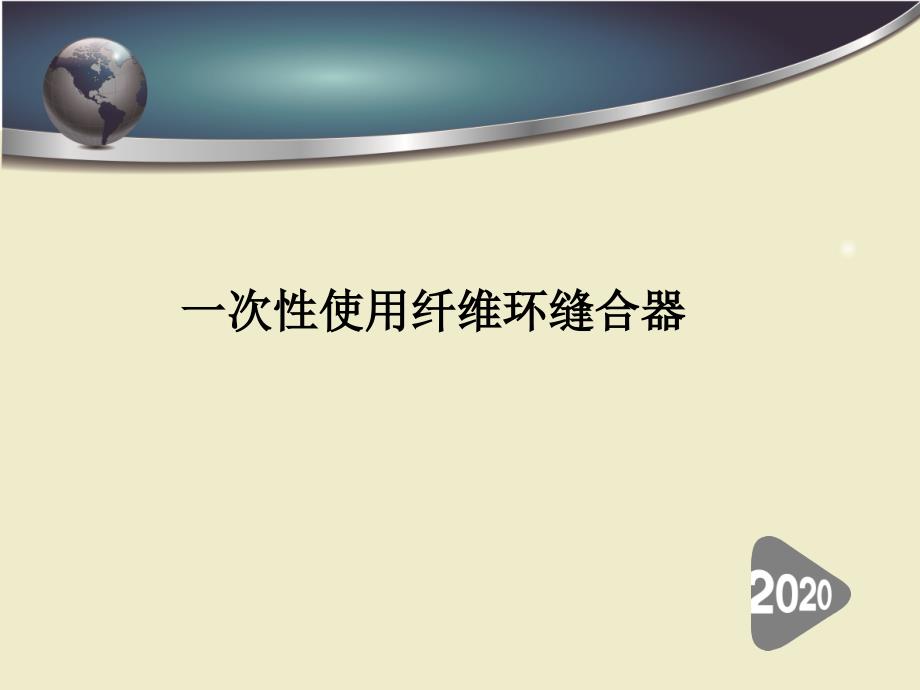 一次性使用纤维环缝合器

2020